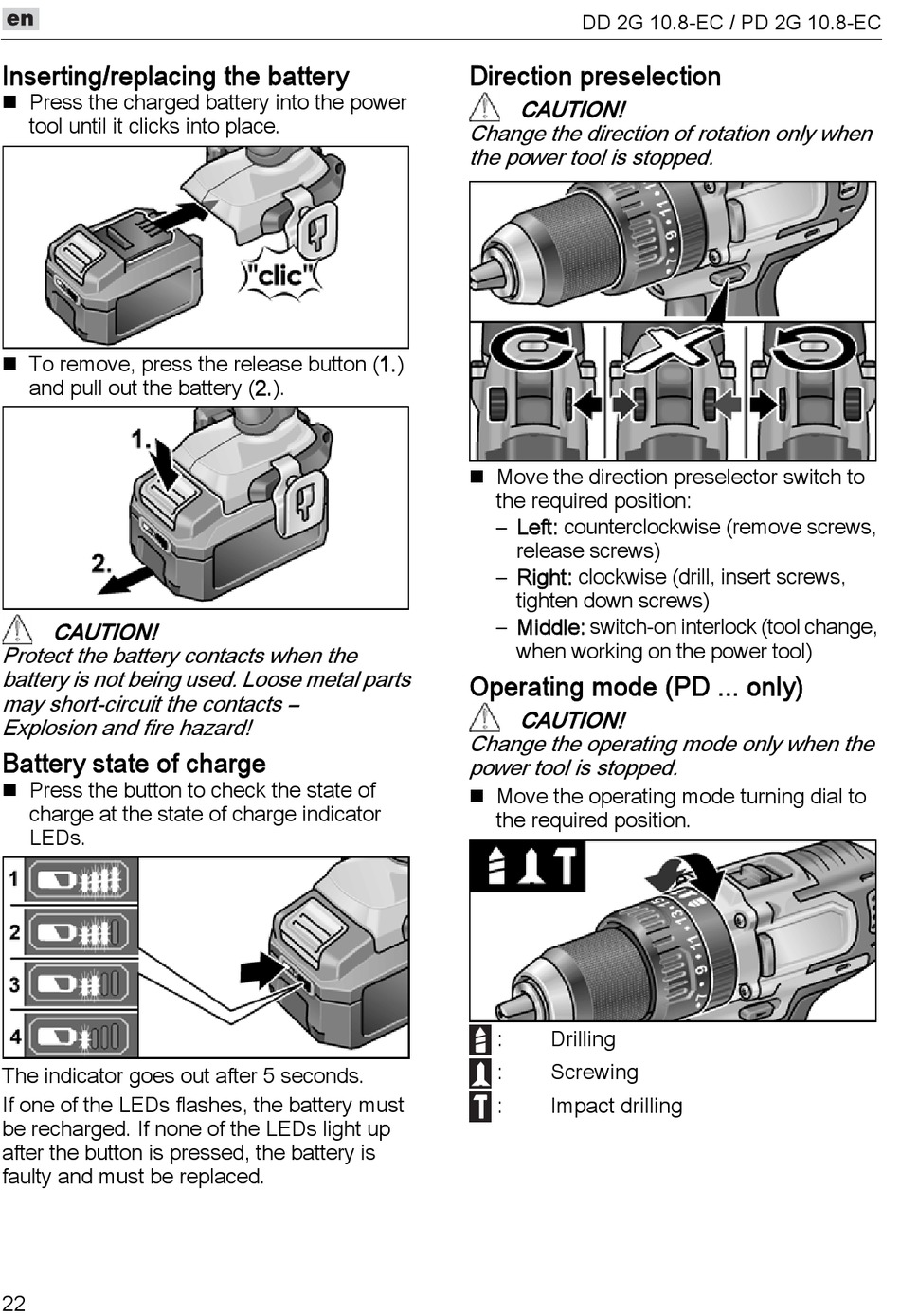 en

DD 2G 10.8-EC / PD 2G 10.8-EC

Inserting/replacing the battery

■ Press the charged battery into the power tool until it clicks into place.

"clic"

■ To remove, press the release button (1.) and pull out the battery (2.).

1.

2.

CAUTION!
Protect the battery contacts when the battery is not being used. Loose metal parts may short-circuit the contacts – Explosion and fire hazard!

Battery state of charge

■ Press the button to check the state of charge at the state of charge indicator LEDs.

1
2
3
4

The indicator goes out after 5 seconds.

If one of the LEDs flashes, the battery must be recharged. If none of the LEDs light up after the button is pressed, the battery is faulty and must be replaced.

Direction preselection

CAUTION!
Change the direction of rotation only when the power tool is stopped.

■ Move the direction preselector switch to the required position:
– Left: counterclockwise (remove screws, release screws)
– Right: clockwise (drill, insert screws, tighten down screws)
– Middle: switch-on interlock (tool change, when working on the power tool)

Operating mode (PD ... only)

CAUTION!
Change the operating mode only when the power tool is stopped.

■ Move the operating mode turning dial to the required position.

: Drilling
: Screwing
: Impact drilling

22